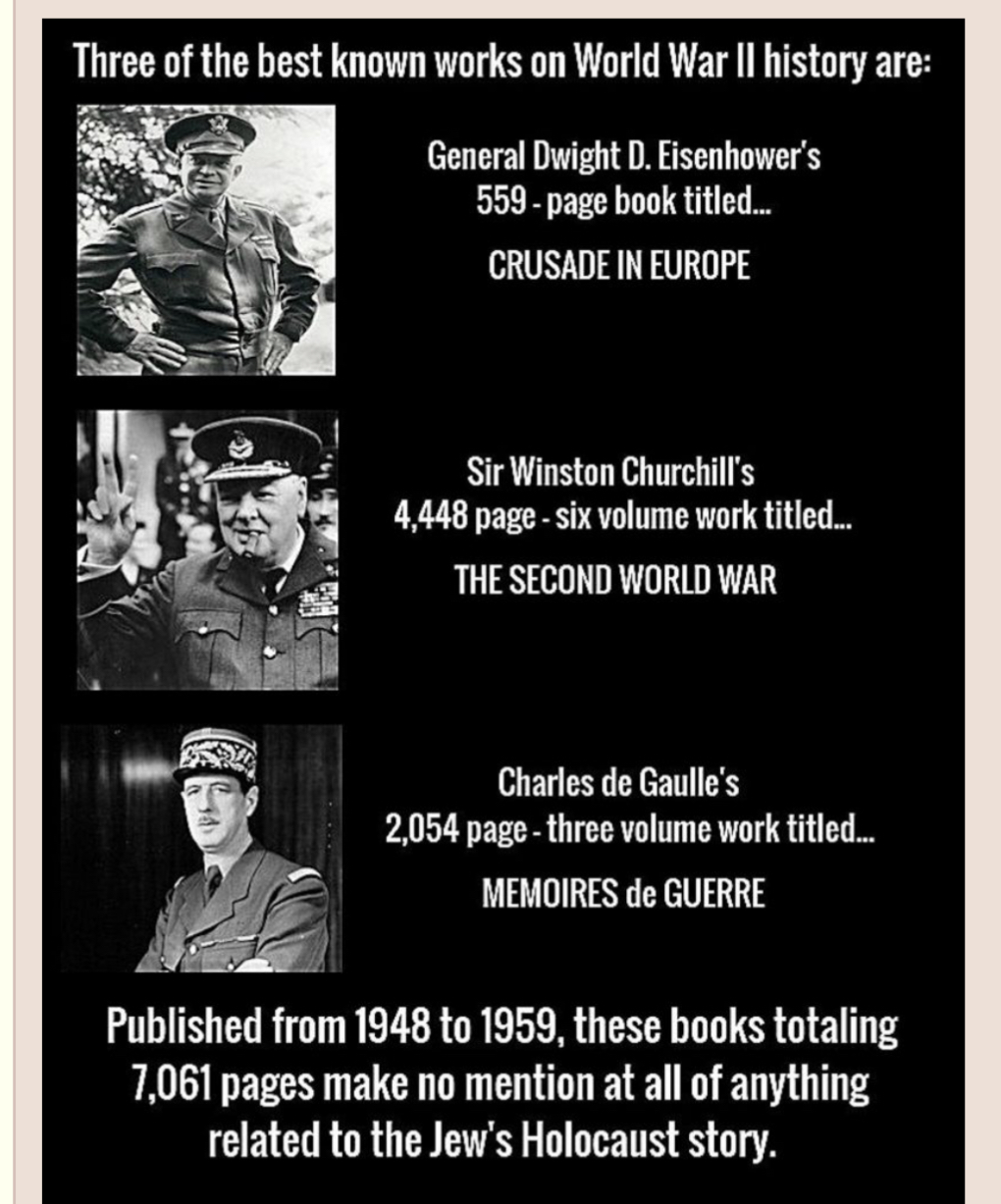 Three of the best known works on World War II history are:

General Dwight D. Eisenhower's 559 - page book titled...

CRUSADE IN EUROPE

Sir Winston Churchill's 4,448 page - six volume work titled...

THE SECOND WORLD WAR

Charles de Gaulle's 2,054 page - three volume work titled...

MEMOIRES de GUERRE

Published from 1948 to 1959, these books totaling 7,061 pages make no mention at all of anything related to the Jew's Holocaust story.